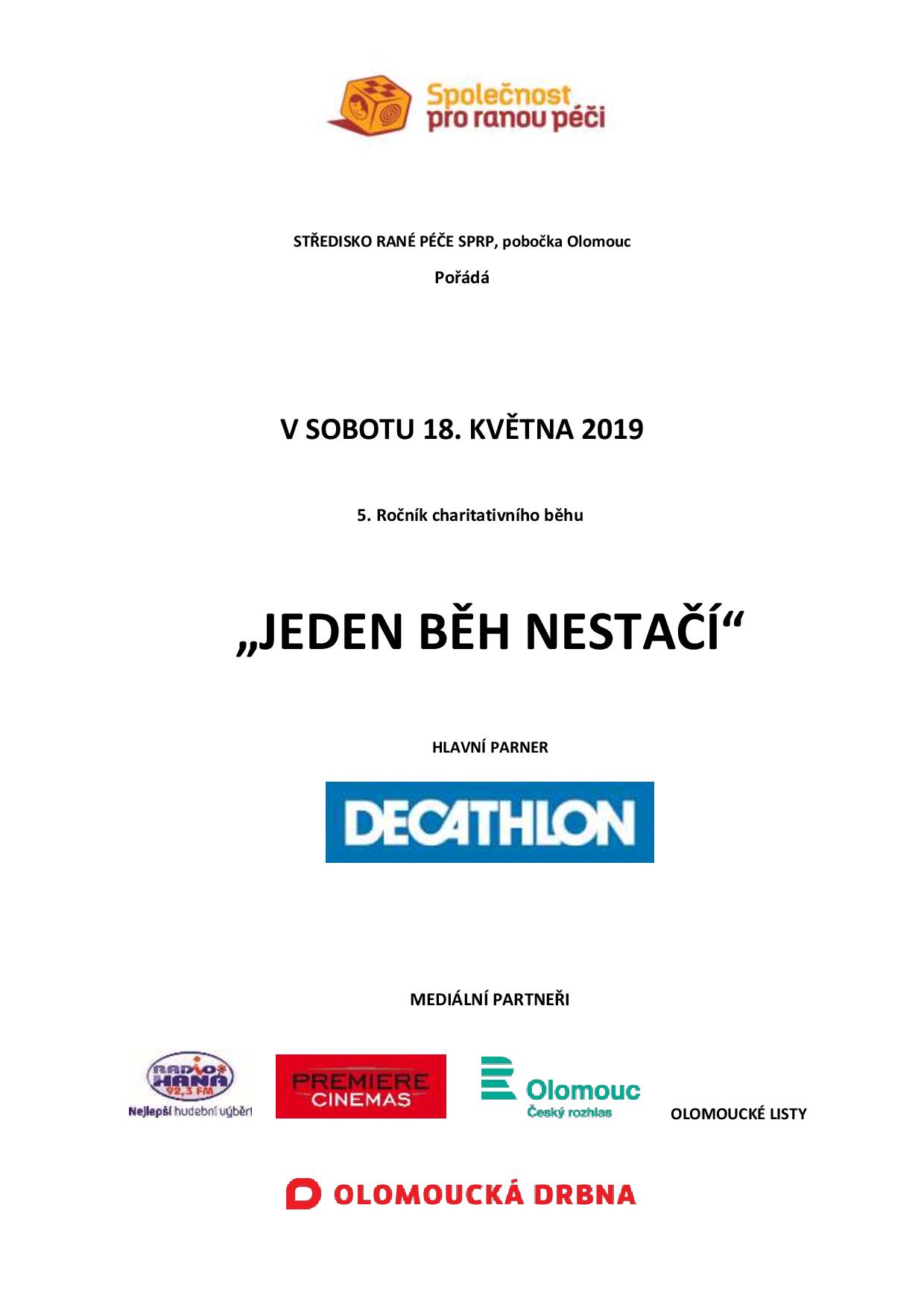 Společnost pro ranou péči

STŘEDISKO RANÉ PÉČE SPRP, pobočka Olomouc

Pořádá

V SOBOTU 18. KVĚTNA 2019

5. Ročník charitativního běhu

„JEDEN BĚH NESTAČÍ“

HLAVNÍ PARNER

DECATHLON

MEDIÁLNÍ PARTNEŘI

RADIO HANÁ 92,3 FM
Nejlepší hudební výběr!

PREMIERE CINEMAS

Olomouc
Český rozhlas

OLOMOUCKÉ LISTY

OLOMOUCKÁ DRBNA